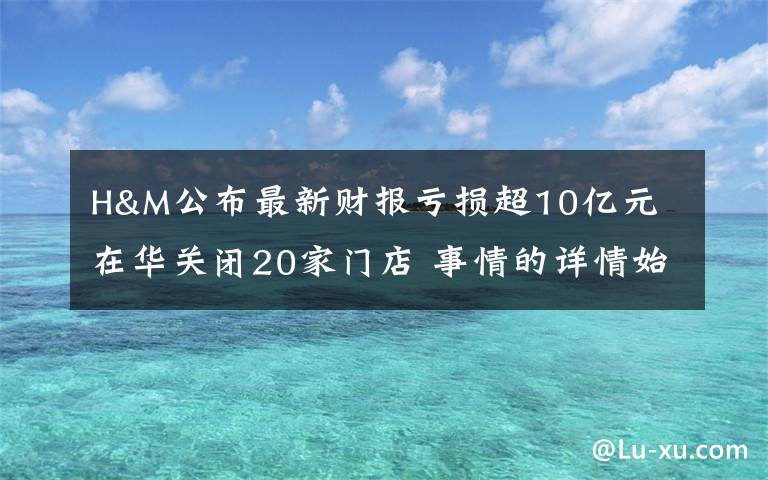 H&M公布最新财报亏损超10亿元 在华关闭20家门店 事情的详情始

@Lu-xu.com